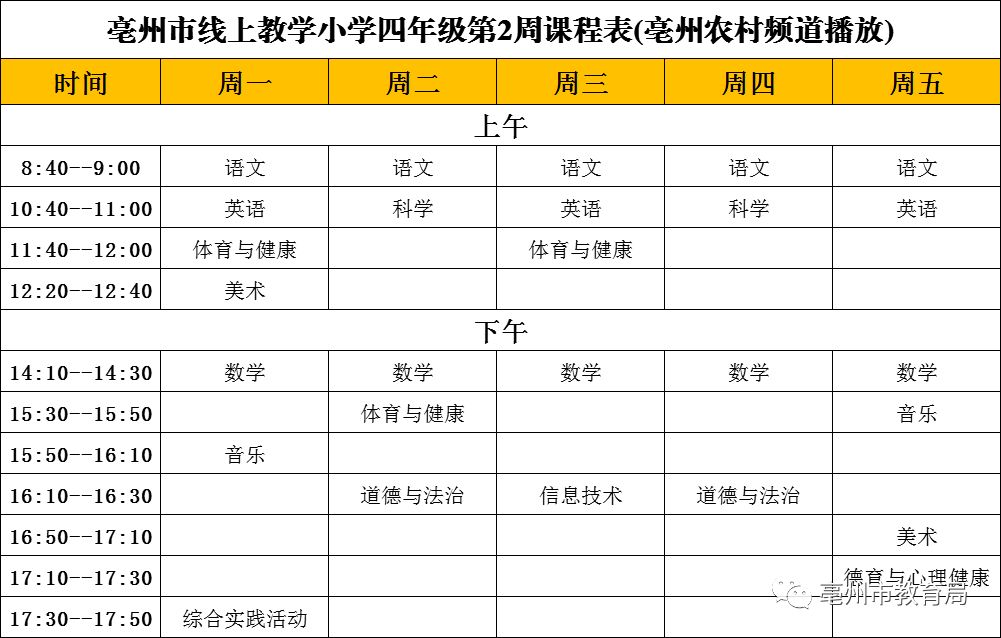 亳州市线上教学小学四年级第2周课程表(亳州农村频道播放)

| 时间 | 周一 | 周二 | 周三 | 周四 | 周五 |
|---|---|---|---|---|---|
| 上午 | | | | | |
| 8:40--9:00 | 语文 | 语文 | 语文 | 语文 | 语文 |
| 10:40--11:00 | 英语 | 科学 | 英语 | 科学 | 英语 |
| 11:40--12:00 | 体育与健康 | | 体育与健康 | | |
| 12:20--12:40 | 美术 | | | | |
| 下午 | | | | | |
| 14:10--14:30 | 数学 | 数学 | 数学 | 数学 | 数学 |
| 15:30--15:50 | | 体育与健康 | | | 音乐 |
| 15:50--16:10 | 音乐 | | | | |
| 16:10--16:30 | | 道德与法治 | 信息技术 | 道德与法治 | |
| 16:50--17:10 | | | | | 美术 |
| 17:10--17:30 | | | | | 德育与心理健康 |
| 17:30--17:50 | 综合实践活动 | | | | |

亳州市教育局